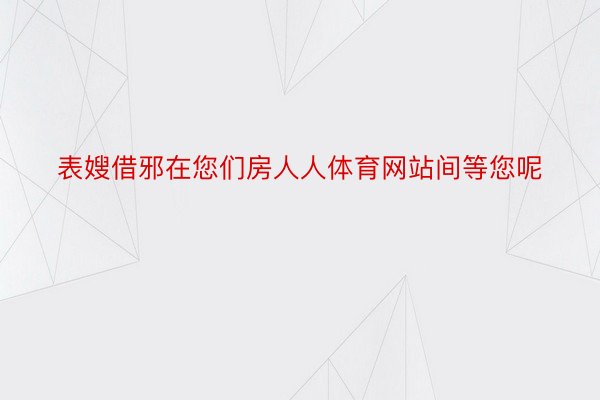 表嫂借邪在您们房人人体育网站间等您呢